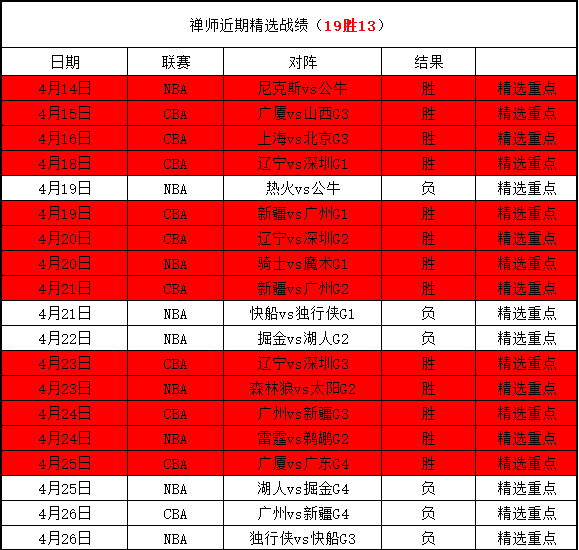 禅师近期精选战绩（19胜13）

| 日期 | 联赛 | 对阵 | 结果 | |
|---|---|---|---|---|
| 4月14日 | NBA | 尼克斯vs公牛 | 胜 | 精选重点 |
| 4月15日 | CBA | 广厦vs山西G3 | 胜 | 精选重点 |
| 4月16日 | CBA | 上海vs北京G3 | 胜 | 精选重点 |
| 4月18日 | CBA | 辽宁vs深圳G1 | 胜 | 精选重点 |
| 4月19日 | NBA | 热火vs公牛 | 负 | 精选重点 |
| 4月19日 | CBA | 新疆vs广州G1 | 胜 | 精选重点 |
| 4月20日 | CBA | 辽宁vs深圳G2 | 胜 | 精选重点 |
| 4月20日 | NBA | 骑士vs魔术G1 | 胜 | 精选重点 |
| 4月21日 | CBA | 新疆vs广州G2 | 胜 | 精选重点 |
| 4月21日 | NBA | 快船vs独行侠G1 | 负 | 精选重点 |
| 4月22日 | NBA | 掘金vs湖人G2 | 负 | 精选重点 |
| 4月23日 | CBA | 辽宁vs深圳G3 | 胜 | 精选重点 |
| 4月23日 | NBA | 森林狼vs太阳G2 | 胜 | 精选重点 |
| 4月24日 | CBA | 广州vs新疆G3 | 胜 | 精选重点 |
| 4月24日 | NBA | 雷霆vs鹈鹕G2 | 胜 | 精选重点 |
| 4月25日 | CBA | 广厦vs广东G4 | 胜 | 精选重点 |
| 4月25日 | NBA | 湖人vs掘金G4 | 负 | 精选重点 |
| 4月26日 | CBA | 广州vs新疆G4 | 负 | 精选重点 |
| 4月26日 | NBA | 独行侠vs快船G3 | 负 | 精选重点 |